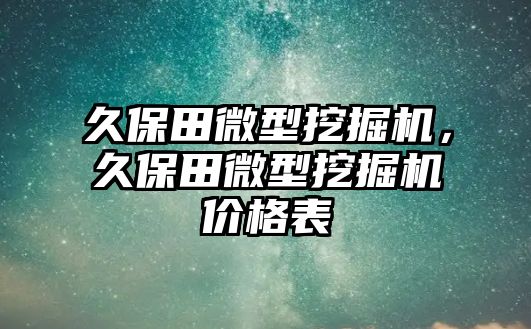 久保田微型挖掘机，久保田微型挖掘机价格表